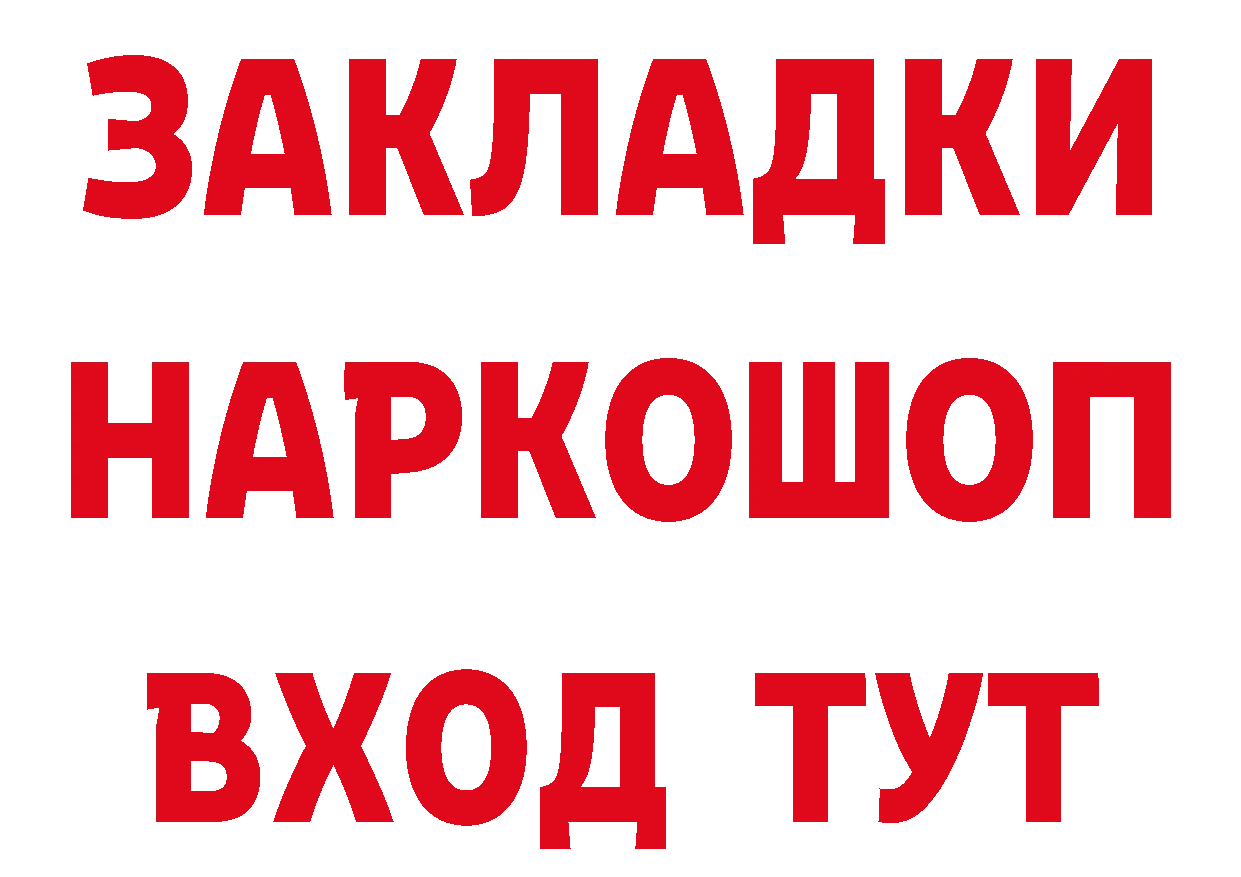 ЗАКЛАДКИ
НАРКОШОП
ВХОД ТУТ